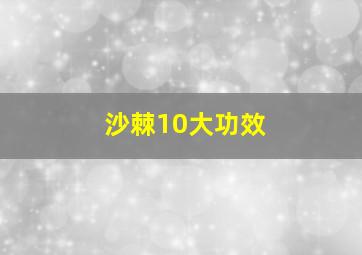 沙棘10大功效